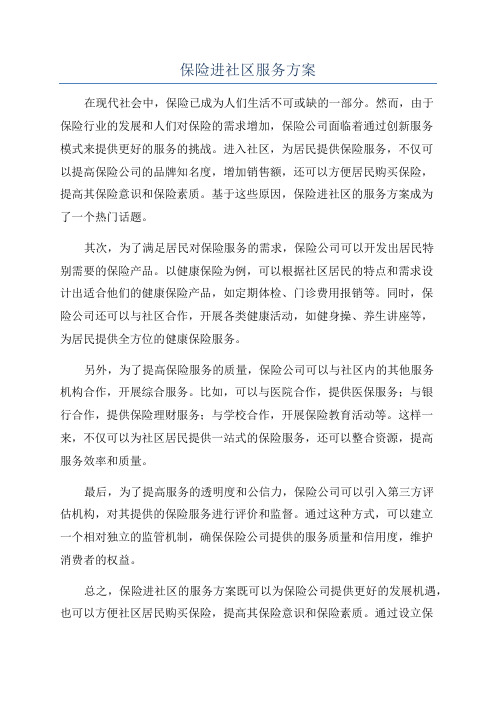 保险进社区服务方案

在现代社会中，保险已成为人们生活不可或缺的一部分。然而，由于保险行业的发展和人们对保险的需求增加，保险公司面临着通过创新服务模式来提供更好的服务的挑战。进入社区，为居民提供保险服务，不仅可以提高保险公司的品牌知名度，增加销售额，还可以方便居民购买保险，提高其保险意识和保险素质。基于这些原因，保险进社区的服务方案成为了一个热门话题。

其次，为了满足居民对保险服务的需求，保险公司可以开发出居民特别需要的保险产品。以健康保险为例，可以根据社区居民的特点和需求设计出适合他们的健康保险产品，如定期体检、门诊费用报销等。同时，保险公司还可以与社区合作，开展各类健康活动，如健身操、养生讲座等，为居民提供全方位的健康保险服务。

另外，为了提高保险服务的质量，保险公司可以与社区内的其他服务机构合作，开展综合服务。比如，可以与医院合作，提供医保服务；与银行合作，提供保险理财服务；与学校合作，开展保险教育活动等。这样一来，不仅可以为社区居民提供一站式的保险服务，还可以整合资源，提高服务效率和质量。

最后，为了提高服务的透明度和公信力，保险公司可以引入第三方评估机构，对其提供的保险服务进行评价和监督。通过这种方式，可以建立一个相对独立的监管机制，确保保险公司提供的服务质量和信用度，维护消费者的权益。

总之，保险进社区的服务方案既可以为保险公司提供更好的发展机遇，也可以方便社区居民购买保险，提高其保险意识和保险素质。通过设立保